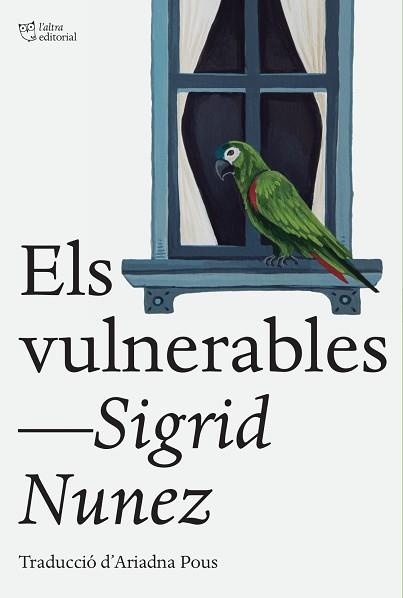 l'altra
editorial

Els vulnerables
—Sigrid Nunez

Traducció d'Ariadna Pous